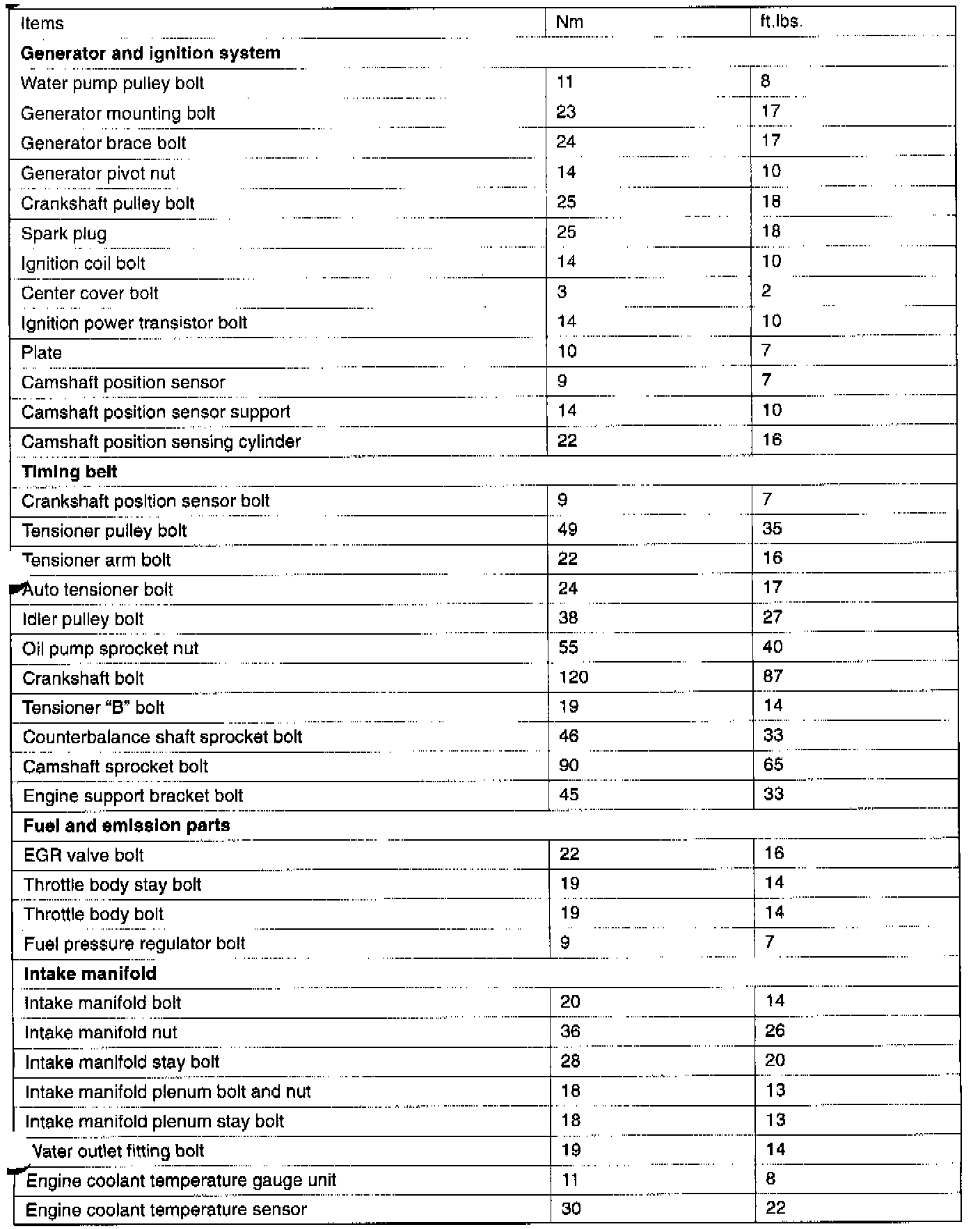 | Items | Nm | ft.lbs. |
|---|---|---|
| **Generator and ignition system** | | |
| Water pump pulley bolt | 11 | 8 |
| Generator mounting bolt | 23 | 17 |
| Generator brace bolt | 24 | 17 |
| Generator pivot nut | 14 | 10 |
| Crankshaft pulley bolt | 25 | 18 |
| Spark plug | 25 | 18 |
| Ignition coil bolt | 14 | 10 |
| Center cover bolt | 3 | 2 |
| Ignition power transistor bolt | 14 | 10 |
| Plate | 10 | 7 |
| Camshaft position sensor | 9 | 7 |
| Camshaft position sensor support | 14 | 10 |
| Camshaft position sensing cylinder | 22 | 16 |
| **Timing belt** | | |
| Crankshaft position sensor bolt | 9 | 7 |
| Tensioner pulley bolt | 49 | 35 |
| Tensioner arm bolt | 22 | 16 |
| Auto tensioner bolt | 24 | 17 |
| Idler pulley bolt | 38 | 27 |
| Oil pump sprocket nut | 55 | 40 |
| Crankshaft bolt | 120 | 87 |
| Tensioner "B" bolt | 19 | 14 |
| Counterbalance shaft sprocket bolt | 46 | 33 |
| Camshaft sprocket bolt | 90 | 65 |
| Engine support bracket bolt | 45 | 33 |
| **Fuel and emission parts** | | |
| EGR valve bolt | 22 | 16 |
| Throttle body stay bolt | 19 | 14 |
| Throttle body bolt | 19 | 14 |
| Fuel pressure regulator bolt | 9 | 7 |
| **Intake manifold** | | |
| Intake manifold bolt | 20 | 14 |
| Intake manifold nut | 36 | 26 |
| Intake manifold stay bolt | 28 | 20 |
| Intake manifold plenum bolt and nut | 18 | 13 |
| Intake manifold plenum stay bolt | 18 | 13 |
| Vater outlet fitting bolt | 19 | 14 |
| Engine coolant temperature gauge unit | 11 | 8 |
| Engine coolant temperature sensor | 30 | 22 |